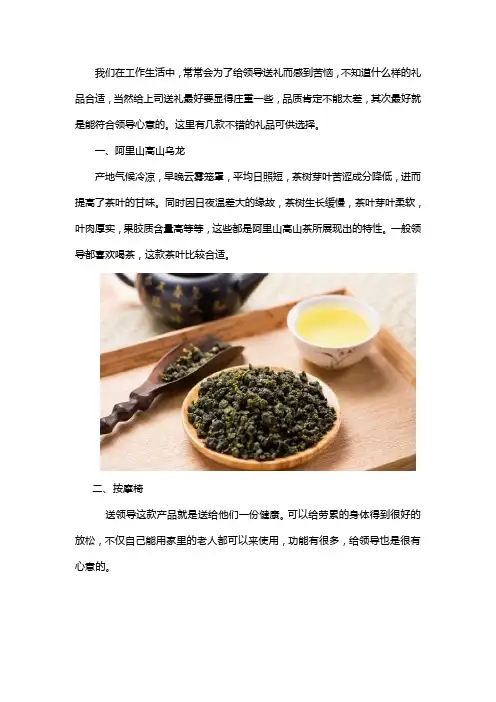 我们在工作生活中，常常会为了给领导送礼而感到苦恼，不知道什么样的礼品合适，当然给上司送礼最好要显得庄重一些，品质肯定不能太差，其次最好就是能符合领导心意的。这里有几款不错的礼品可供选择。

一、阿里山高山乌龙

产地气候冷凉，早晚云雾笼罩，平均日照短，茶树芽叶苦涩成分降低，进而提高了茶叶的甘味。同时因日夜温差大的缘故，茶树生长缓慢，茶叶芽叶柔软，叶肉厚实，果胶质含量高等等，这些都是阿里山高山茶所展现出的特性。一般领导都喜欢喝茶，这款茶叶比较合适。

二、按摩椅

送领导这款产品就是送给他们一份健康。可以给劳累的身体得到很好的放松，不仅自己能用家里的老人都可以来使用，功能有很多，给领导也是很有心意的。